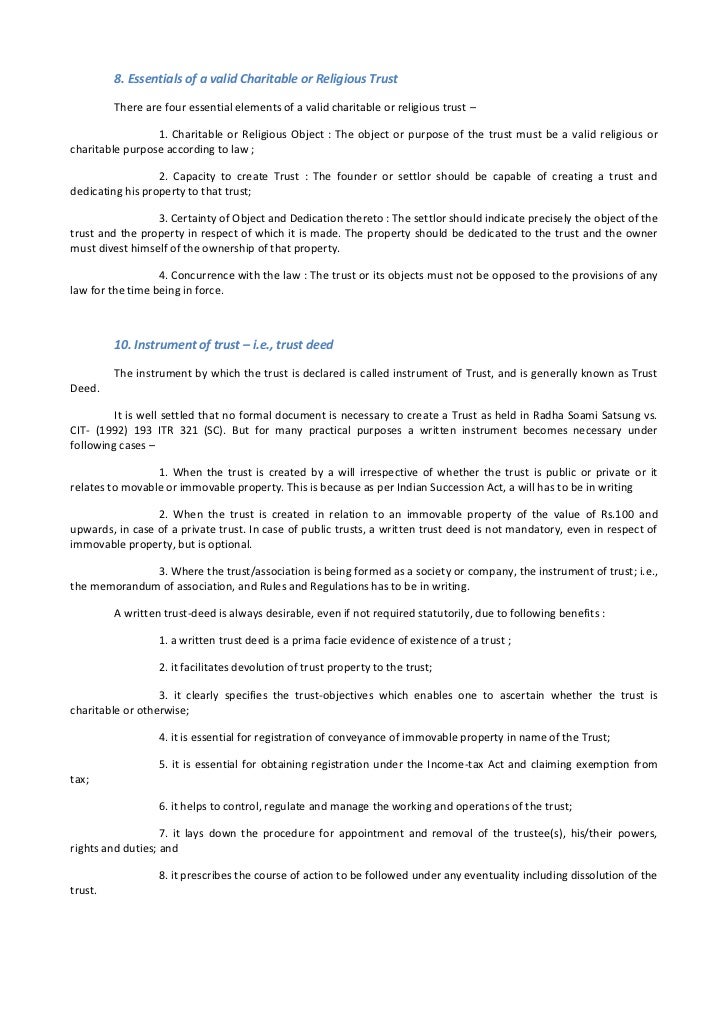 8. Essentials of a valid Charitable or Religious Trust

There are four essential elements of a valid charitable or religious trust –

1. Charitable or Religious Object : The object or purpose of the trust must be a valid religious or charitable purpose according to law ;

2. Capacity to create Trust : The founder or settlor should be capable of creating a trust and dedicating his property to that trust;

3. Certainty of Object and Dedication thereto : The settlor should indicate precisely the object of the trust and the property in respect of which it is made. The property should be dedicated to the trust and the owner must divest himself of the ownership of that property.

4. Concurrence with the law : The trust or its objects must not be opposed to the provisions of any law for the time being in force.

10. Instrument of trust – i.e., trust deed

The instrument by which the trust is declared is called instrument of Trust, and is generally known as Trust Deed.

It is well settled that no formal document is necessary to create a Trust as held in Radha Soami Satsung vs. CIT- (1992) 193 ITR 321 (SC). But for many practical purposes a written instrument becomes necessary under following cases –

1. When the trust is created by a will irrespective of whether the trust is public or private or it relates to movable or immovable property. This is because as per Indian Succession Act, a will has to be in writing

2. When the trust is created in relation to an immovable property of the value of Rs.100 and upwards, in case of a private trust. In case of public trusts, a written trust deed is not mandatory, even in respect of immovable property, but is optional.

3. Where the trust/association is being formed as a society or company, the instrument of trust; i.e., the memorandum of association, and Rules and Regulations has to be in writing.

A written trust-deed is always desirable, even if not required statutorily, due to following benefits :

1. a written trust deed is a prima facie evidence of existence of a trust ;

2. it facilitates devolution of trust property to the trust;

3. it clearly specifies the trust-objectives which enables one to ascertain whether the trust is charitable or otherwise;

4. it is essential for registration of conveyance of immovable property in name of the Trust;

5. it is essential for obtaining registration under the Income-tax Act and claiming exemption from tax;

6. it helps to control, regulate and manage the working and operations of the trust;

7. it lays down the procedure for appointment and removal of the trustee(s), his/their powers, rights and duties; and

8. it prescribes the course of action to be followed under any eventuality including dissolution of the trust.